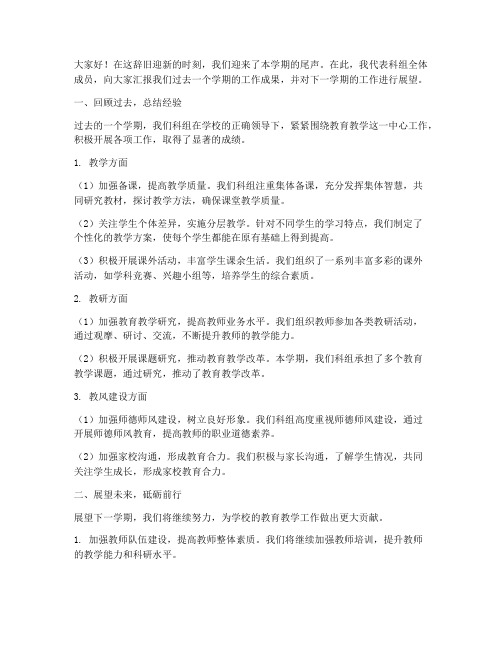 大家好！在这辞旧迎新的时刻，我们迎来了本学期的尾声。在此，我代表科组全体成员，向大家汇报我们过去一个学期的工作成果，并对下一学期的工作进行展望。

一、回顾过去，总结经验

过去的一个学期，我们科组在学校的正确领导下，紧紧围绕教育教学这一中心工作，积极开展各项工作，取得了显著的成绩。

1. 教学方面

（1）加强备课，提高教学质量。我们科组注重集体备课，充分发挥集体智慧，共同研究教材，探讨教学方法，确保课堂教学质量。

（2）关注学生个体差异，实施分层教学。针对不同学生的学习特点，我们制定了个性化的教学方案，使每个学生都能在原有基础上得到提高。

（3）积极开展课外活动，丰富学生课余生活。我们组织了一系列丰富多彩的课外活动，如学科竞赛、兴趣小组等，培养学生的综合素质。

2. 教研方面

（1）加强教育教学研究，提高教师业务水平。我们组织教师参加各类教研活动，通过观摩、研讨、交流，不断提升教师的教学能力。

（2）积极开展课题研究，推动教育教学改革。本学期，我们科组承担了多个教育教学课题，通过研究，推动了教育教学改革。

3. 教风建设方面

（1）加强师德师风建设，树立良好形象。我们科组高度重视师德师风建设，通过开展师德师风教育，提高教师的职业道德素养。

（2）加强家校沟通，形成教育合力。我们积极与家长沟通，了解学生情况，共同关注学生成长，形成家校教育合力。

二、展望未来，砥砺前行

展望下一学期，我们将继续努力，为学校的教育教学工作做出更大贡献。

1. 加强教师队伍建设，提高教师整体素质。我们将继续加强教师培训，提升教师的教学能力和科研水平。